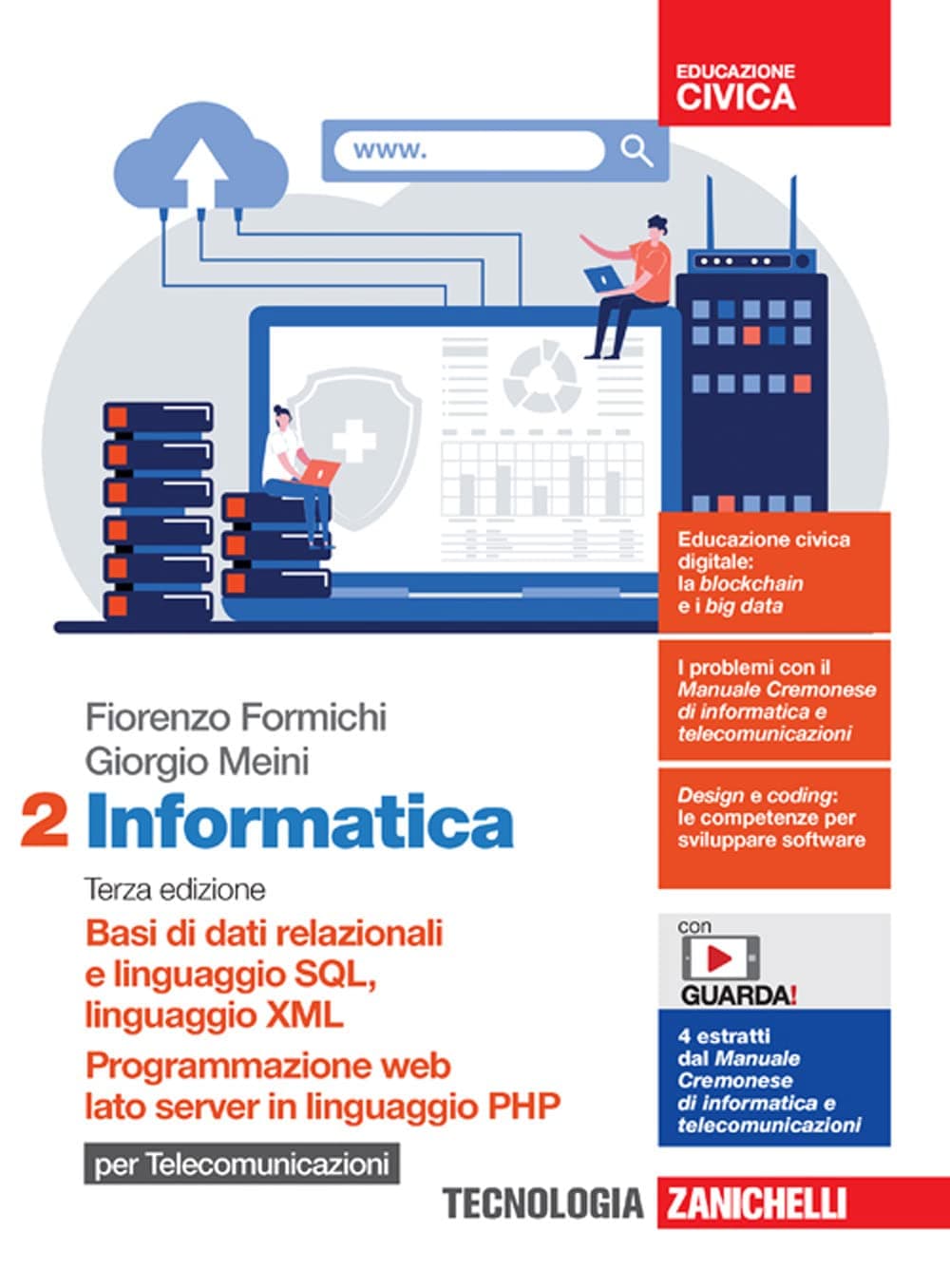 EDUCAZIONE
CIVICA

www.

Educazione civica digitale: la blockchain e i big data

I problemi con il Manuale Cremonese di informatica e telecomunicazioni

Design e coding: le competenze per sviluppare software

Fiorenzo Formichi
Giorgio Meini

2 Informatica

Terza edizione

Basi di dati relazionali e linguaggio SQL, linguaggio XML

Programmazione web lato server in linguaggio PHP

per Telecomunicazioni

con
GUARDA!

4 estratti dal Manuale Cremonese di informatica e telecomunicazioni

TECNOLOGIA ZANICHELLI